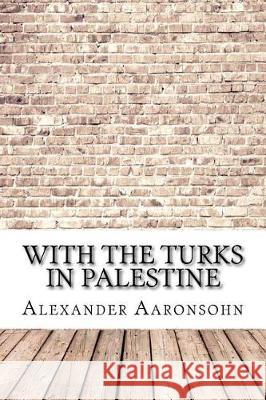 WITH THE TURKS IN PALESTINE

ALEXANDER AARONSOHN

Kraina Książek